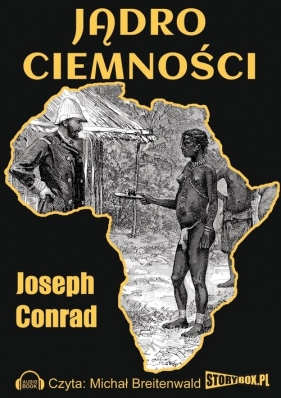 JĄDRO CIEMNOŚCI

Joseph Conrad

AUDIO BOOK

Czyta: Michał Breitenwald

STORYBOX.PL